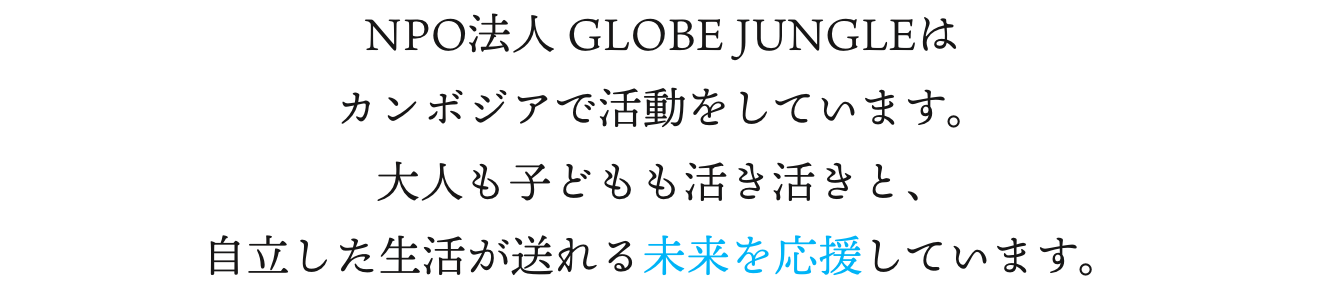 NPO法人 GLOBE JUNGLEは
カンボジアで活動をしています。
大人も子どもも活き活きと、
自立した生活が送れる未来を応援しています。